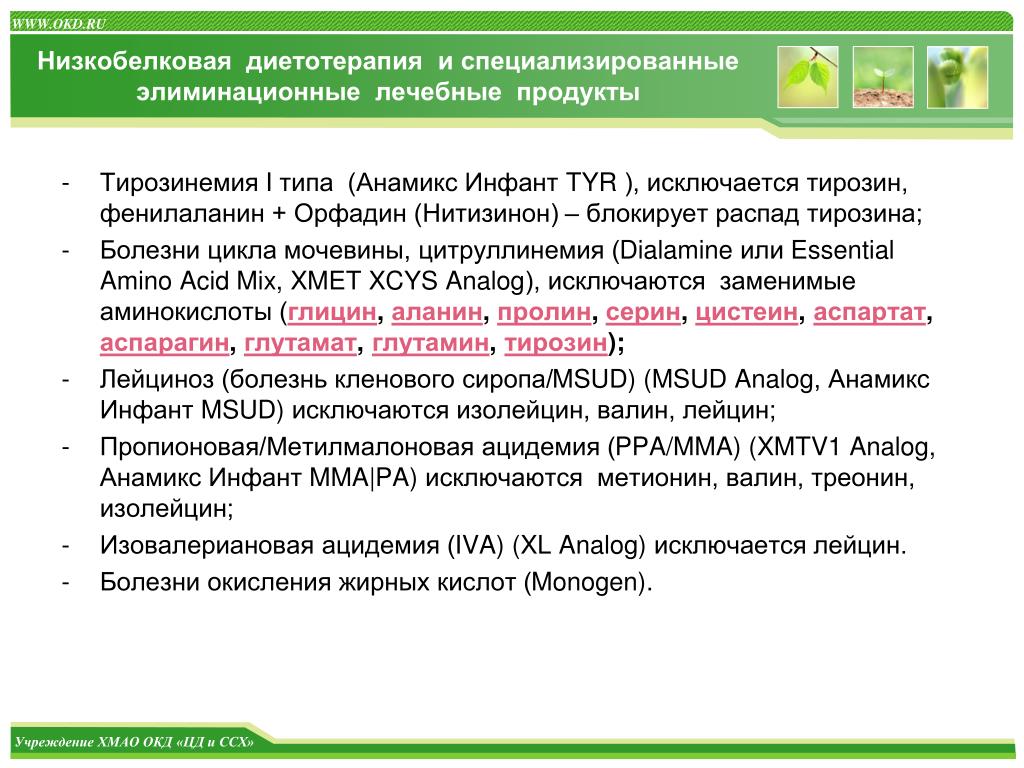 WWW.OKD.RU

Низкобелковая диетотерапия и специализированные элиминационные лечебные продукты

- Тирозинемия I типа (Анамикс Инфант TYR ), исключается тирозин, фенилаланин + Орфадин (Нитизинон) – блокирует распад тирозина;
- Болезни цикла мочевины, цитруллинемия (Dialamine или Essential Amino Acid Mix, XMET XCYS Analog), исключаются заменимые аминокислоты (глицин, аланин, пролин, серин, цистеин, аспартат, аспарагин, глутамат, глутамин, тирозин);
- Лейциноз (болезнь кленового сиропа/MSUD) (MSUD Analog, Анамикс Инфант MSUD) исключаются изолейцин, валин, лейцин;
- Пропионовая/Метилмалоновая ацидемия (PPA/MMA) (XMTV1 Analog, Анамикс Инфант MMA|PA) исключаются метионин, валин, треонин, изолейцин;
- Изовалериановая ацидемия (IVA) (XL Analog) исключается лейцин.
- Болезни окисления жирных кислот (Monogen).

Учреждение ХМАО ОКД «ЦД и ССХ»